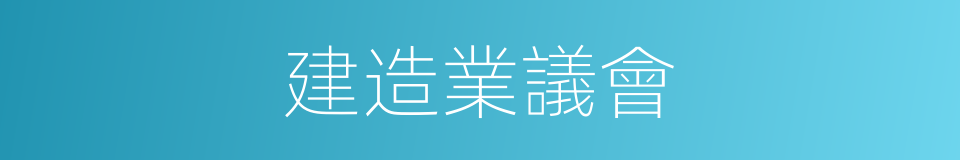 建造業議會